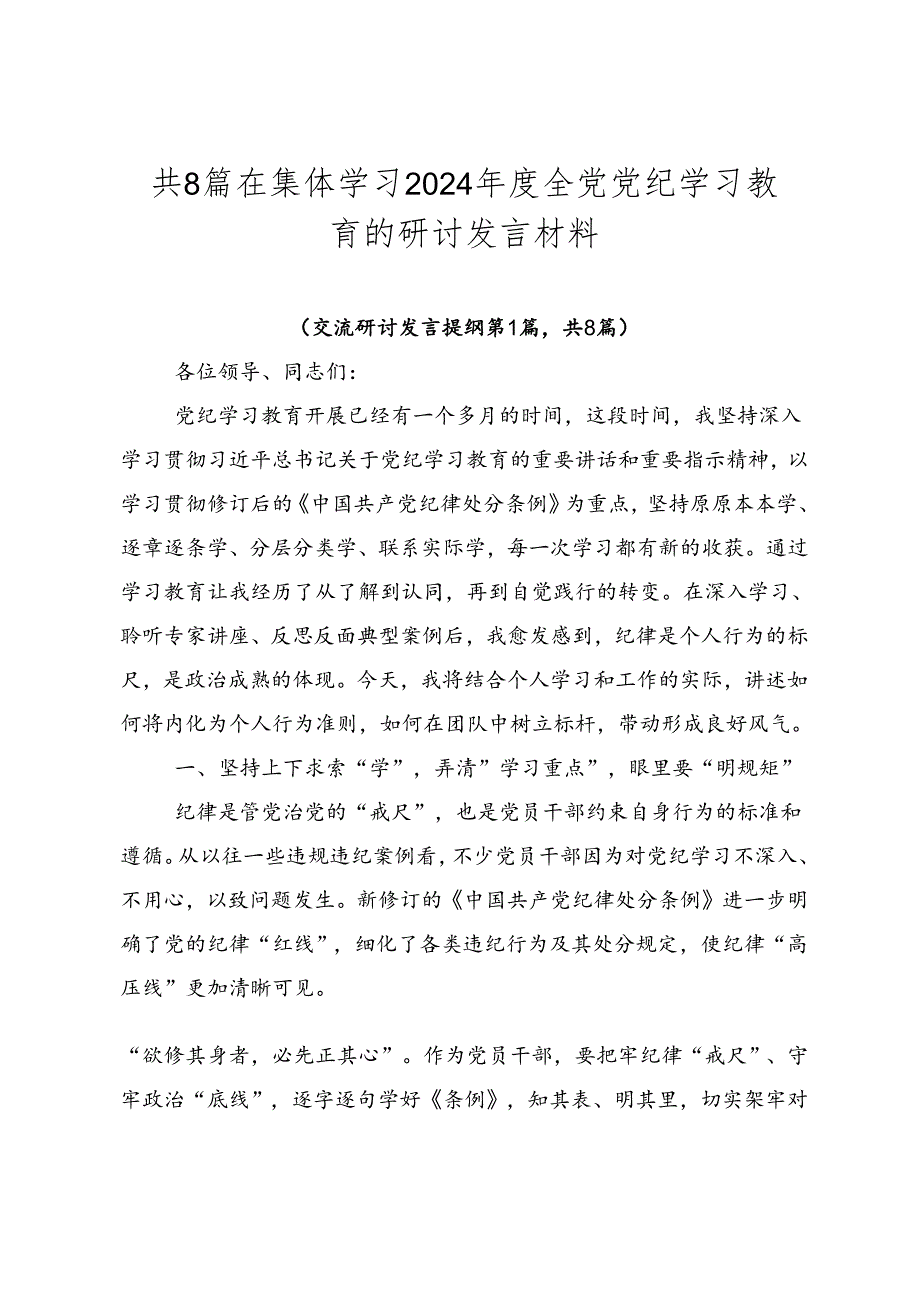 共8篇在集体学习2024年度全党党纪学习教育的研讨发言材料

（交流研讨发言提纲第1篇，共8篇）

各位领导、同志们：

党纪学习教育开展已经有一个多月的时间，这段时间，我坚持深入学习贯彻习近平总书记关于党纪学习教育的重要讲话和重要指示精神，以学习贯彻修订后的《中国共产党纪律处分条例》为重点，坚持原原本本学、逐章逐条学、分层分类学、联系实际学，每一次学习都有新的收获。通过学习教育让我经历了从了解到认同，再到自觉践行的转变。在深入学习、聆听专家讲座、反思反面典型案例后，我愈发感到，纪律是个人行为的标尺，是政治成熟的体现。今天，我将结合个人学习和工作的实际，讲述如何将内化为个人行为准则，如何在团队中树立标杆，带动形成良好风气。

一、坚持上下求索“学”，弄清”学习重点”，眼里要“明规矩”

纪律是管党治党的“戒尺”，也是党员干部约束自身行为的标准和遵循。从以往一些违规违纪案例看，不少党员干部因为对党纪学习不深入、不用心，以致问题发生。新修订的《中国共产党纪律处分条例》进一步明确了党的纪律“红线”，细化了各类违纪行为及其处分规定，使纪律“高压线”更加清晰可见。

“欲修其身者，必先正其心”。作为党员干部，要把牢纪律“戒尺”、守牢政治“底线”，逐字逐句学好《条例》，知其表、明其里，切实架牢对